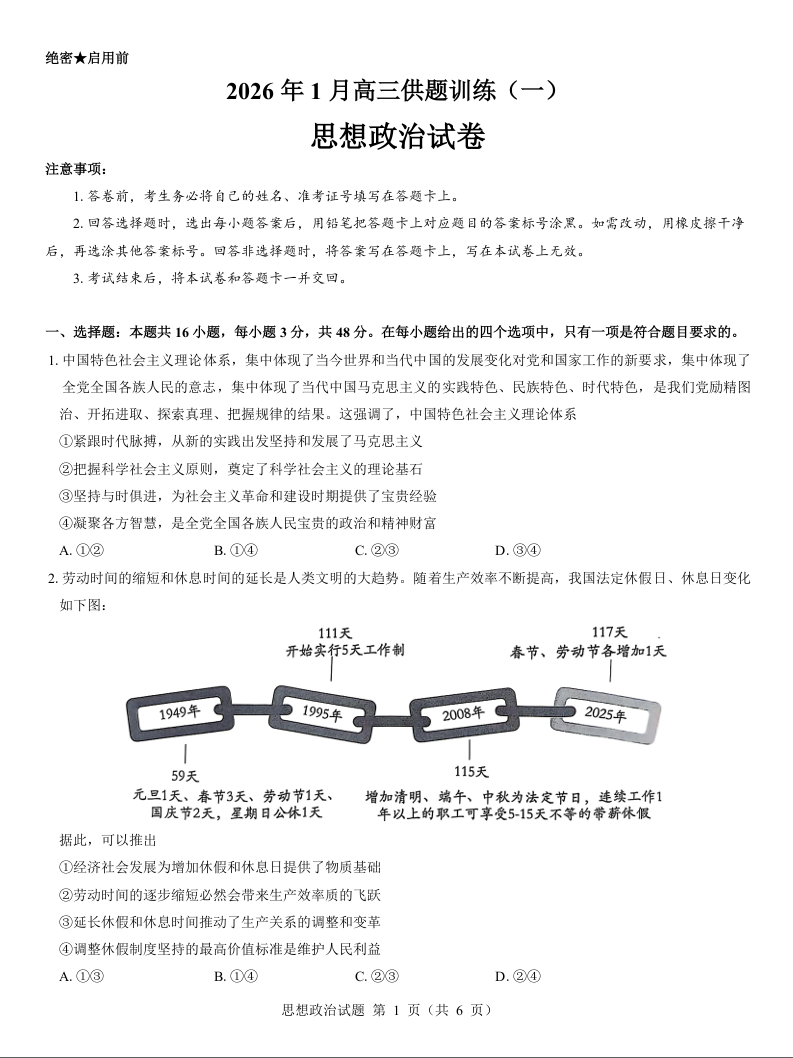 绝密★启用前

2026 年 1 月高三供题训练（一）

思想政治试卷

注意事项：

1. 答卷前，考生务必将自己的姓名、准考证号填写在答题卡上。

2. 回答选择题时，选出每小题答案后，用铅笔把答题卡上对应题目的答案标号涂黑。如需改动，用橡皮擦干净后，再选涂其他答案标号。回答非选择题时，将答案写在答题卡上，写在本试卷上无效。

3. 考试结束后，将本试卷和答题卡一并交回。

一、选择题：本题共 16 小题，每小题 3 分，共 48 分。在每小题给出的四个选项中，只有一项是符合题目要求的。

1. 中国特色社会主义理论体系，集中体现了当今世界和当代中国的发展变化对党和国家工作的新要求，集中体现了全党全国各族人民的意志，集中体现了当代中国马克思主义的实践特色、民族特色、时代特色，是我们党励精图治、开拓进取、探索真理、把握规律的结果。这强调了，中国特色社会主义理论体系

①紧跟时代脉搏，从新的实践出发坚持和发展了马克思主义

②把握科学社会主义原则，奠定了科学社会主义的理论基石

③坚持与时俱进，为社会主义革命和建设时期提供了宝贵经验

④凝聚各方智慧，是全党全国各族人民宝贵的政治和精神财富

A. ①②　　B. ①④　　C. ②③　　D. ③④

2. 劳动时间的缩短和休息时间的延长是人类文明的大趋势。随着生产效率不断提高，我国法定休假日、休息日变化如下图：

111天
开始实行5天工作制

117天
春节、劳动节各增加1天

1949年　1995年　2008年　2025年

59天
元旦1天、春节3天、劳动节1天、国庆节2天，星期日公休1天

115天
增加清明、端午、中秋为法定节日，连续工作1年以上的职工可享受5-15天不等的带薪休假

据此，可以推出

①经济社会发展为增加休假和休息日提供了物质基础

②劳动时间的逐步缩短必然会带来生产效率质的飞跃

③延长休假和休息时间推动了生产关系的调整和变革

④调整休假制度坚持的最高价值标准是维护人民利益

A. ①③　　B. ①④　　C. ②③　　D. ②④

思想政治试题 第 1 页（共 6 页）